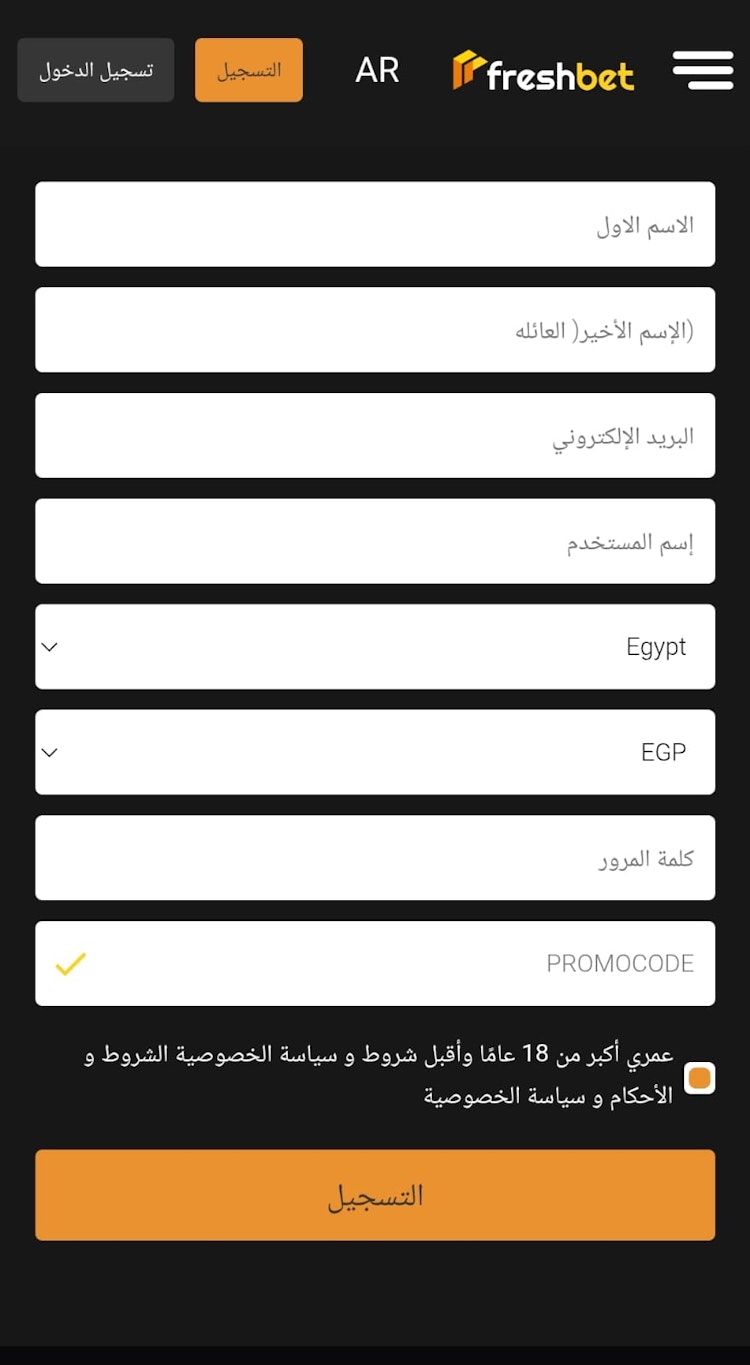 freshbet AR التسجيل تسجيل الدخول

الاسم الاول

(الإسم الأخير( العائله

البريد الإلكتروني

إسم المستخدم

Egypt

EGP

كلمة المرور

PROMOCODE

عمري أكبر من 18 عامًا وأقبل شروط و سياسة الخصوصية الشروط و الأحكام و سياسة الخصوصية

التسجيل